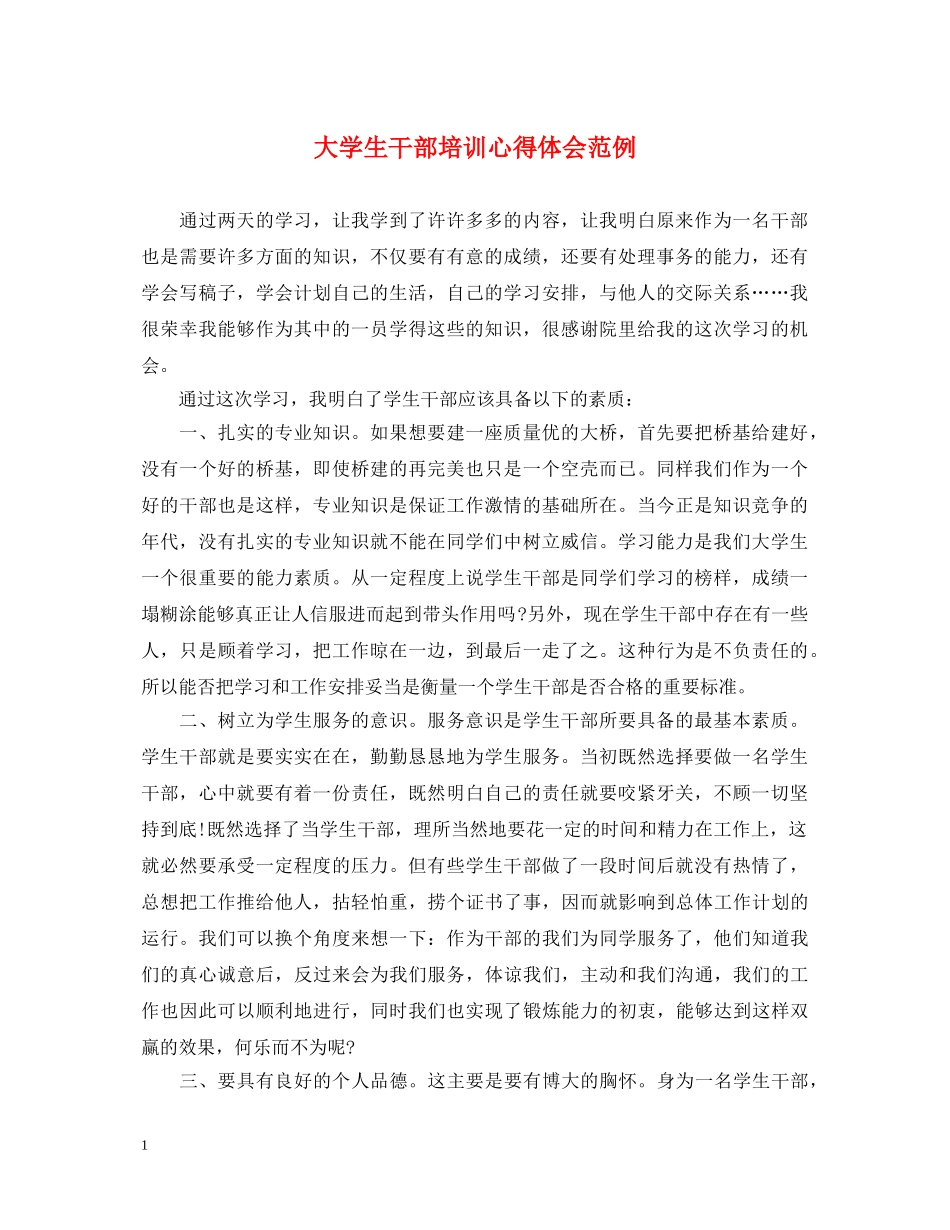 大学生干部培训心得体会范例

通过两天的学习，让我学到了许许多多的内容，让我明白原来作为一名干部也是需要许多方面的知识，不仅要有有意的成绩，还要有处理事务的能力，还有学会写稿子，学会计划自己的生活，自己的学习安排，与他人的交际关系……我很荣幸我能够作为其中的一员学得这些的知识，很感谢院里给我的这次学习的机会。

通过这次学习，我明白了学生干部应该具备以下的素质：

一、扎实的专业知识。如果想要建一座质量优的大桥，首先要把桥基给建好，没有一个好的桥基，即使桥建的再完美也只是一个空壳而已。同样我们作为一个好的干部也是这样，专业知识是保证工作激情的基础所在。当今正是知识竞争的年代，没有扎实的专业知识就不能在同学们中树立威信。学习能力是我们大学生一个很重要的能力素质。从一定程度上说学生干部是同学们学习的榜样，成绩一塌糊涂能够真正让人信服进而起到带头作用吗?另外，现在学生干部中存在有一些人，只是顾着学习，把工作晾在一边，到最后一走了之。这种行为是不负责任的。所以能否把学习和工作安排妥当是衡量一个学生干部是否合格的重要标准。

二、树立为学生服务的意识。服务意识是学生干部所要具备的最基本素质。学生干部就是要实实在在，勤勤恳恳地为学生服务。当初既然选择要做一名学生干部，心中就要有着一份责任，既然明白自己的责任就要咬紧牙关，不顾一切坚持到底!既然选择了当学生干部，理所当然地要花一定的时间和精力在工作上，这就必然要承受一定程度的压力。但有些学生干部做了一段时间后就没有热情了，总想把工作推给他人，拈轻怕重，捞个证书了事，因而就影响到总体工作计划的运行。我们可以换个角度来想一下：作为干部的我们为同学服务了，他们知道我们的真心诚意后，反过来会为我们服务，体谅我们，主动和我们沟通，我们的工作也因此可以顺利地进行，同时我们也实现了锻炼能力的初衷，能够达到这样双赢的效果，何乐而不为呢?

三、要具有良好的个人品德。这主要是要有博大的胸怀。身为一名学生干部，

1